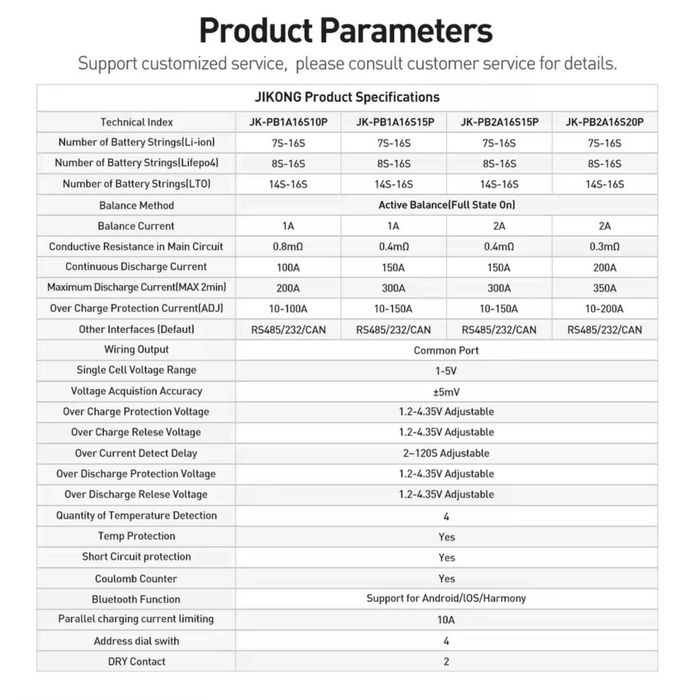 Product Parameters

Support customized service, please consult customer service for details.

JIKONG Product Specifications

| Technical Index | JK-PB1A16S10P | JK-PB1A16S15P | JK-PB2A16S15P | JK-PB2A16S20P |
|---|---|---|---|---|
| Number of Battery Strings(Li-ion) | 7S-16S | 7S-16S | 7S-16S | 7S-16S |
| Number of Battery Strings(Lifepo4) | 8S-16S | 8S-16S | 8S-16S | 8S-16S |
| Number of Battery Strings(LTO) | 14S-16S | 14S-16S | 14S-16S | 14S-16S |
| Balance Method | Active Balance(Full State On) | | | |
| Balance Current | 1A | 1A | 2A | 2A |
| Conductive Resistance in Main Circuit | 0.8mΩ | 0.4mΩ | 0.4mΩ | 0.3mΩ |
| Continuous Discharge Current | 100A | 150A | 150A | 200A |
| Maximum Discharge Current(MAX 2min) | 200A | 300A | 300A | 350A |
| Over Charge Protection Current(ADJ) | 10-100A | 10-150A | 10-150A | 10-200A |
| Other Interfaces (Defaut) | RS485/232/CAN | RS485/232/CAN | RS485/232/CAN | RS485/232/CAN |
| Wiring Output | Common Port | | | |
| Single Cell Voltage Range | 1-5V | | | |
| Voltage Acquistion Accuracy | ±5mV | | | |
| Over Charge Protection Voltage | 1.2-4.35V Adjustable | | | |
| Over Charge Relese Voltage | 1.2-4.35V Adjustable | | | |
| Over Current Detect Delay | 2~120S Adjustable | | | |
| Over Discharge Protection Voltage | 1.2-4.35V Adjustable | | | |
| Over Discharge Relese Voltage | 1.2-4.35V Adjustable | | | |
| Quantity of Temperature Detection | 4 | | | |
| Temp Protection | Yes | | | |
| Short Circuit protection | Yes | | | |
| Coulomb Counter | Yes | | | |
| Bluetooth Function | Support for Android/IOS/Harmony | | | |
| Parallel charging current limiting | 10A | | | |
| Address dial swith | 4 | | | |
| DRY Contact | 2 | | | |